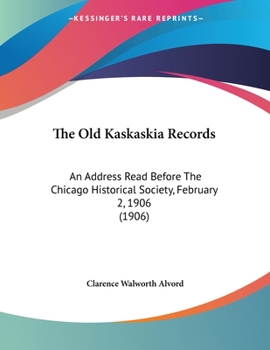 —KESSINGER'S RARE REPRINTS—

The Old Kaskaskia Records

An Address Read Before The Chicago Historical Society, February 2, 1906
(1906)

Clarence Walworth Alvord